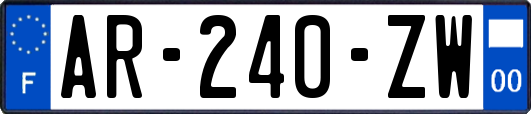 F
AR-240-ZW
00